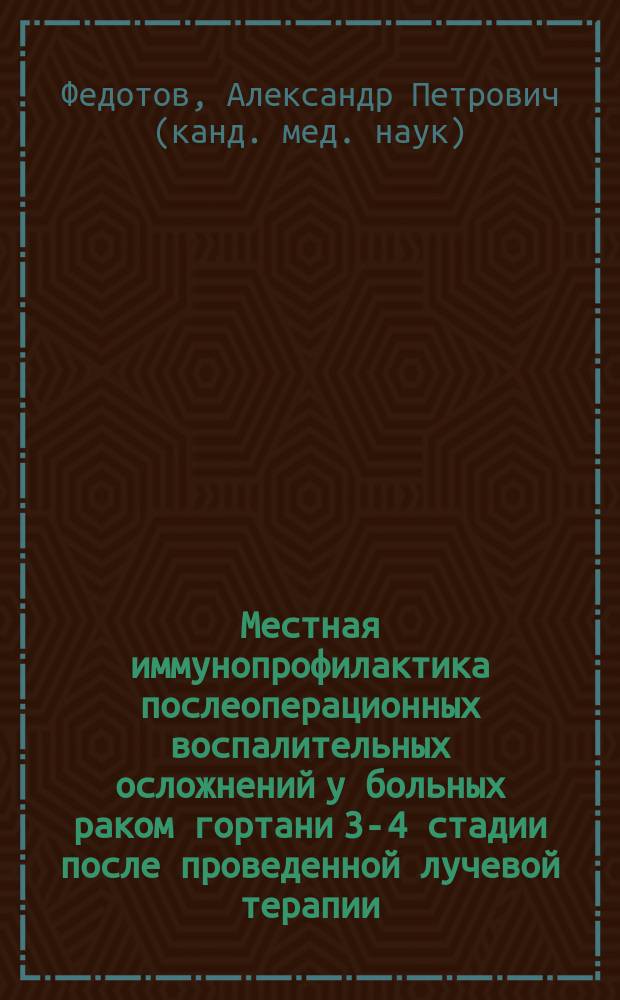 Федотов, Александр Петрович (канд. мед. наук)

Местная иммунопрофилактика послеоперационных воспалительных осложнений у больных раком гортани 3-4 стадии после проведенной лучевой терапии